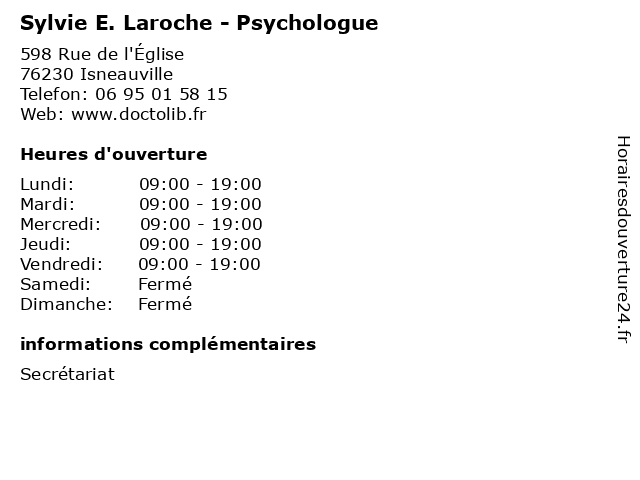 Sylvie E. Laroche - Psychologue

598 Rue de l'Église
76230 Isneauville
Telefon: 06 95 01 58 15
Web: www.doctolib.fr

Heures d'ouverture

Lundi: 09:00 - 19:00
Mardi: 09:00 - 19:00
Mercredi: 09:00 - 19:00
Jeudi: 09:00 - 19:00
Vendredi: 09:00 - 19:00
Samedi: Fermé
Dimanche: Fermé

informations complémentaires

Secrétariat

Horairesdouverture24.fr